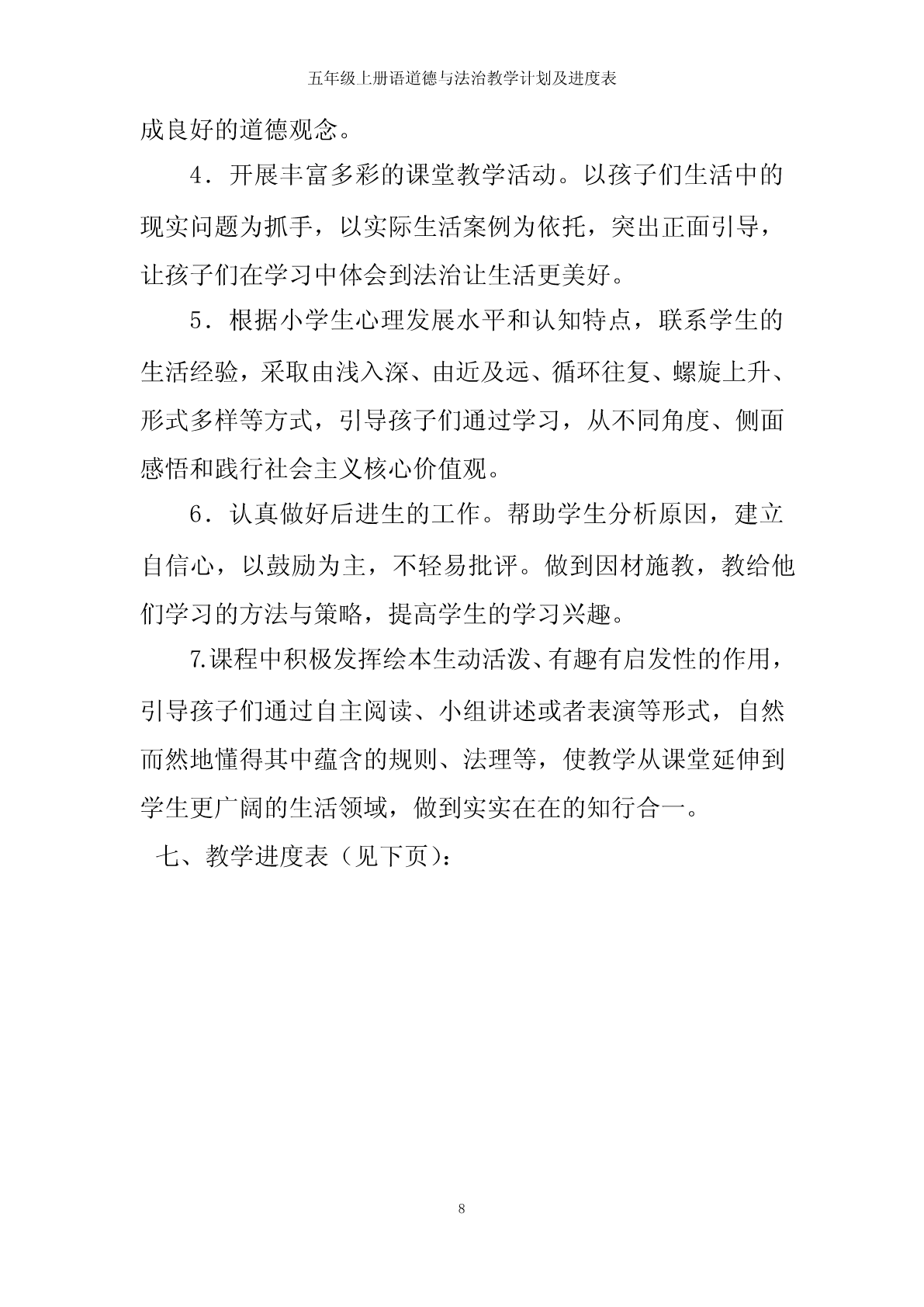 五年级上册语道德与法治教学计划及进度表

成良好的道德观念。

4．开展丰富多彩的课堂教学活动。以孩子们生活中的现实问题为抓手，以实际生活案例为依托，突出正面引导，让孩子们在学习中体会到法治让生活更美好。

5．根据小学生心理发展水平和认知特点，联系学生的生活经验，采取由浅入深、由近及远、循环往复、螺旋上升、形式多样等方式，引导孩子们通过学习，从不同角度、侧面感悟和践行社会主义核心价值观。

6．认真做好后进生的工作。帮助学生分析原因，建立自信心，以鼓励为主，不轻易批评。做到因材施教，教给他们学习的方法与策略，提高学生的学习兴趣。

7.课程中积极发挥绘本生动活泼、有趣有启发性的作用，引导孩子们通过自主阅读、小组讲述或者表演等形式，自然而然地懂得其中蕴含的规则、法理等，使教学从课堂延伸到学生更广阔的生活领域，做到实实在在的知行合一。

七、教学进度表（见下页）：

8